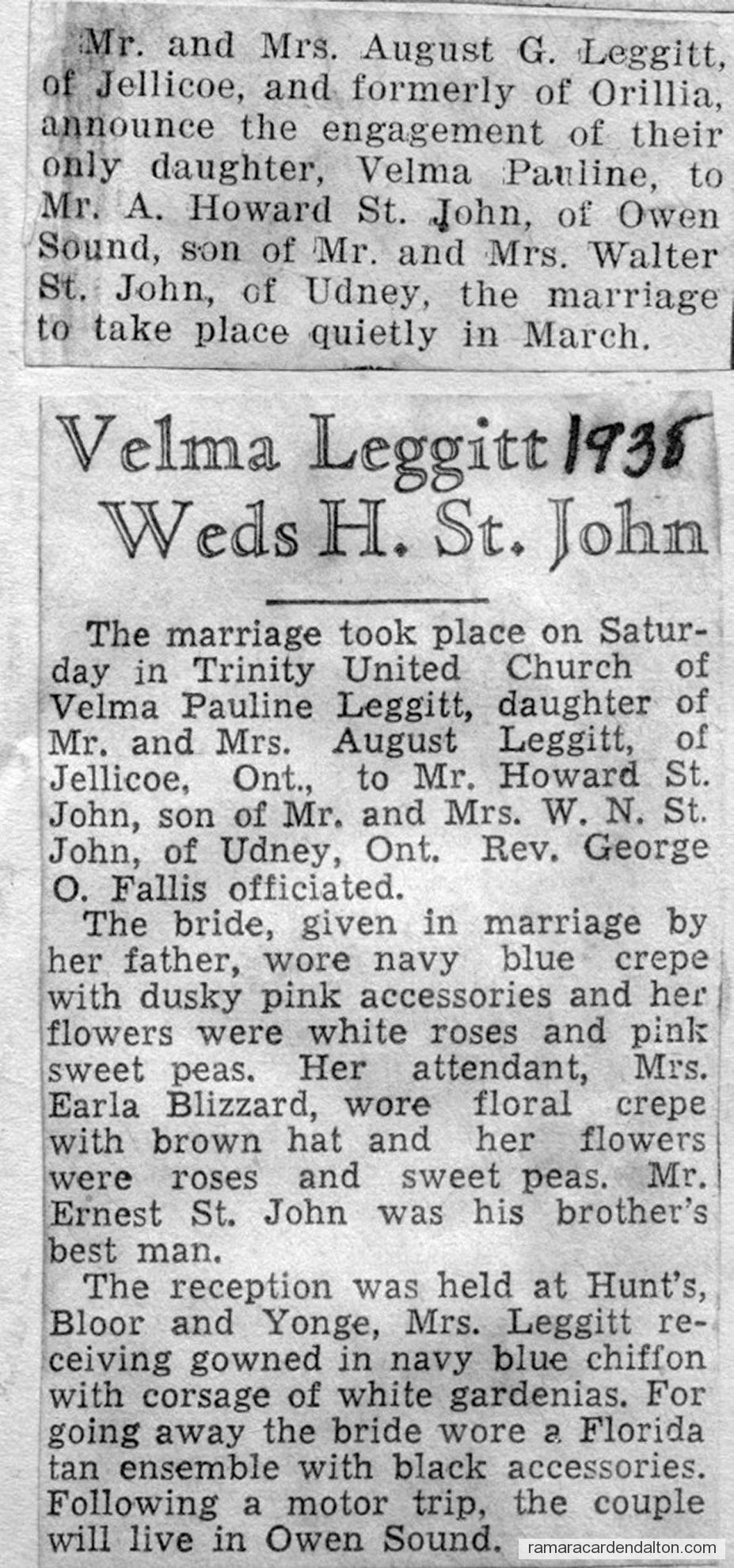 Mr. and Mrs. August G. Leggitt, of Jellicoe, and formerly of Orillia, announce the engagement of their only daughter, Velma Pauline, to Mr. A. Howard St. John, of Owen Sound, son of Mr. and Mrs. Walter St. John, of Udney, the marriage to take place quietly in March.

Velma Leggitt 1935
Weds H. St. John

The marriage took place on Saturday in Trinity United Church of Velma Pauline Leggitt, daughter of Mr. and Mrs. August Leggitt, of Jellicoe, Ont., to Mr. Howard St. John, son of Mr. and Mrs. W. N. St. John, of Udney, Ont. Rev. George O. Fallis officiated.

The bride, given in marriage by her father, wore navy blue crepe with dusky pink accessories and her flowers were white roses and pink sweet peas. Her attendant, Mrs. Earla Blizzard, wore floral crepe with brown hat and her flowers were roses and sweet peas. Mr. Ernest St. John was his brother's best man.

The reception was held at Hunt's, Bloor and Yonge, Mrs. Leggitt receiving gowned in navy blue chiffon with corsage of white gardenias. For going away the bride wore a Florida tan ensemble with black accessories. Following a motor trip, the couple will live in Owen Sound.

ramaracardendalton.com